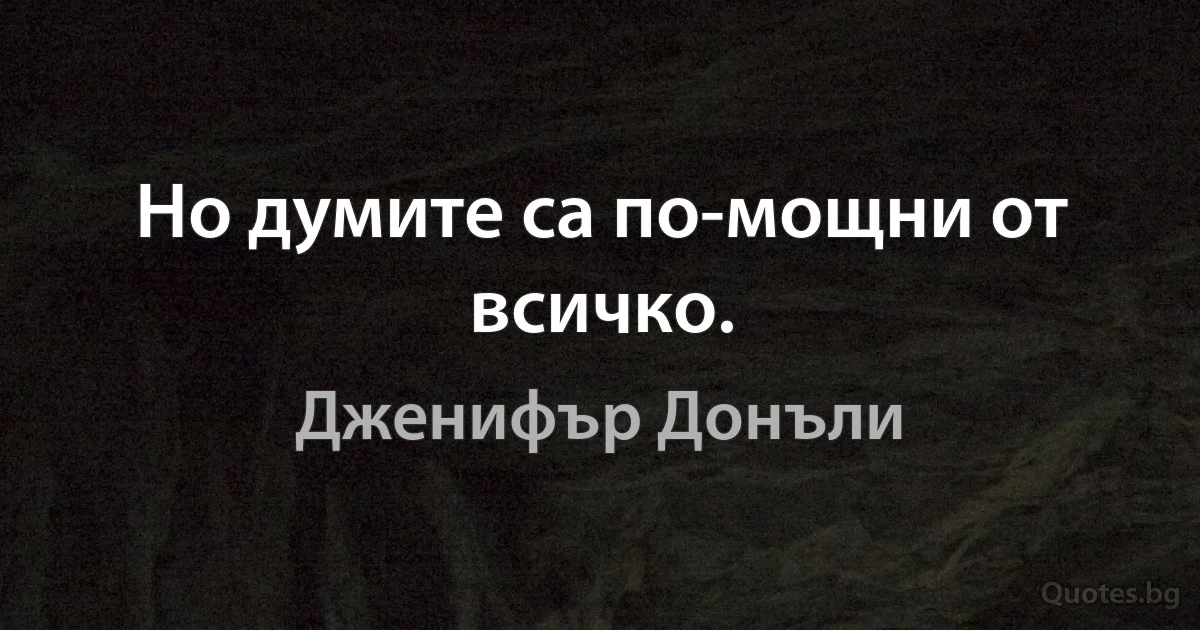 Но думите са по-мощни от всичко.

Дженифър Донъли

Quotes.bg